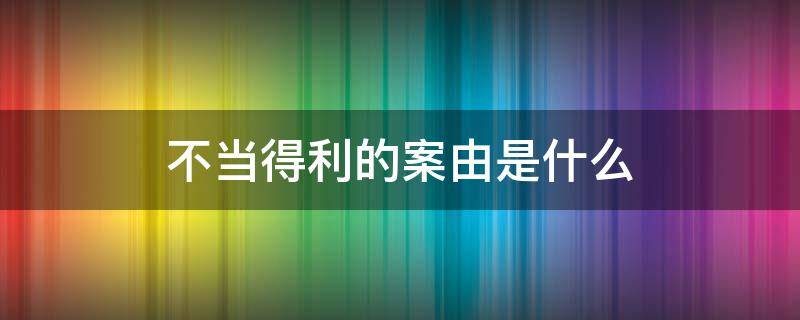 不当得利的案由是什么